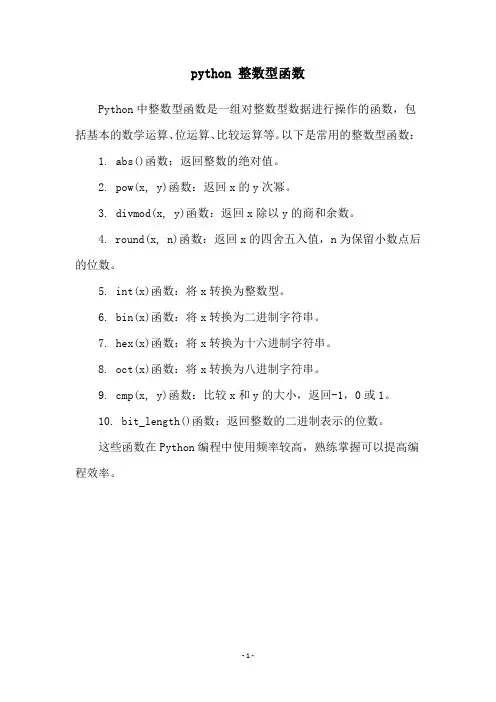 python 整数型函数

Python 中整数型函数是一组对整数型数据进行操作的函数，包括基本的数学运算、位运算、比较运算等。以下是常用的整数型函数：

1. abs()函数：返回整数的绝对值。

2. pow(x, y)函数：返回 x 的 y 次幂。

3. divmod(x, y)函数：返回 x 除以 y 的商和余数。

4. round(x, n)函数：返回 x 的四舍五入值，n 为保留小数点后的位数。

5. int(x)函数：将 x 转换为整数型。

6. bin(x)函数：将 x 转换为二进制字符串。

7. hex(x)函数：将 x 转换为十六进制字符串。

8. oct(x)函数：将 x 转换为八进制字符串。

9. cmp(x, y)函数：比较 x 和 y 的大小，返回-1，0 或 1。

10. bit_length()函数：返回整数的二进制表示的位数。

这些函数在 Python 编程中使用频率较高，熟练掌握可以提高编程效率。

-1-